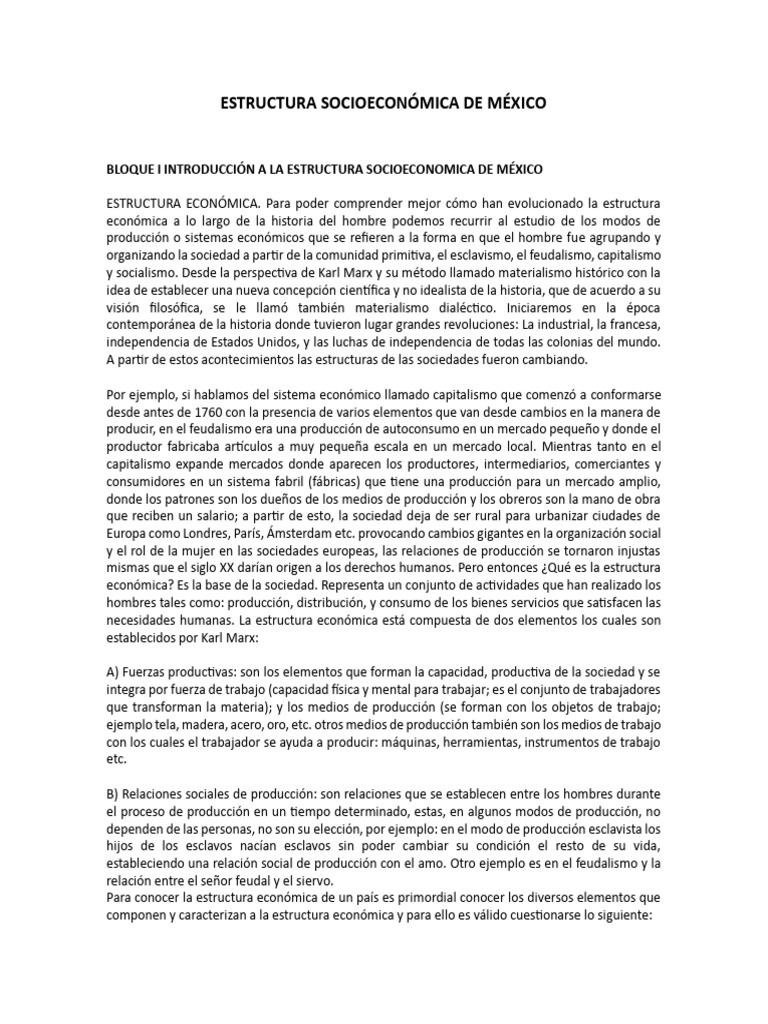 ESTRUCTURA SOCIOECONÓMICA DE MÉXICO

BLOQUE I INTRODUCCIÓN A LA ESTRUCTURA SOCIOECONOMICA DE MÉXICO

ESTRUCTURA ECONÓMICA. Para poder comprender mejor cómo han evolucionado la estructura económica a lo largo de la historia del hombre podemos recurrir al estudio de los modos de producción o sistemas económicos que se refieren a la forma en que el hombre fue agrupando y organizando la sociedad a partir de la comunidad primitiva, el esclavismo, el feudalismo, capitalismo y socialismo. Desde la perspectiva de Karl Marx y su método llamado materialismo histórico con la idea de establecer una nueva concepción científica y no idealista de la historia, que de acuerdo a su visión filosófica, se le llamó también materialismo dialéctico. Iniciaremos en la época contemporánea de la historia donde tuvieron lugar grandes revoluciones: La industrial, la francesa, independencia de Estados Unidos, y las luchas de independencia de todas las colonias del mundo. A partir de estos acontecimientos las estructuras de las sociedades fueron cambiando.

Por ejemplo, si hablamos del sistema económico llamado capitalismo que comenzó a conformarse desde antes de 1760 con la presencia de varios elementos que van desde cambios en la manera de producir, en el feudalismo era una producción de autoconsumo en un mercado pequeño y donde el productor fabricaba artículos a muy pequeña escala en un mercado local. Mientras tanto en el capitalismo expande mercados donde aparecen los productores, intermediarios, comerciantes y consumidores en un sistema fabril (fábricas) que tiene una producción para un mercado amplio, donde los patrones son los dueños de los medios de producción y los obreros son la mano de obra que reciben un salario; a partir de esto, la sociedad deja de ser rural para urbanizar ciudades de Europa como Londres, París, Ámsterdam etc. provocando cambios gigantes en la organización social y el rol de la mujer en las sociedades europeas, las relaciones de producción se tornaron injustas mismas que el siglo XX darían origen a los derechos humanos. Pero entonces ¿Qué es la estructura económica? Es la base de la sociedad. Representa un conjunto de actividades que han realizado los hombres tales como: producción, distribución, y consumo de los bienes servicios que satisfacen las necesidades humanas. La estructura económica está compuesta de dos elementos los cuales son establecidos por Karl Marx:

A) Fuerzas productivas: son los elementos que forman la capacidad, productiva de la sociedad y se integra por fuerza de trabajo (capacidad física y mental para trabajar; es el conjunto de trabajadores que transforman la materia); y los medios de producción (se forman con los objetos de trabajo; ejemplo tela, madera, acero, oro, etc. otros medios de producción también son los medios de trabajo con los cuales el trabajador se ayuda a producir: máquinas, herramientas, instrumentos de trabajo etc.

B) Relaciones sociales de producción: son relaciones que se establecen entre los hombres durante el proceso de producción en un tiempo determinado, estas, en algunos modos de producción, no dependen de las personas, no son su elección, por ejemplo: en el modo de producción esclavista los hijos de los esclavos nacían esclavos sin poder cambiar su condición el resto de su vida, estableciendo una relación social de producción con el amo. Otro ejemplo es en el feudalismo y la relación entre el señor feudal y el siervo.
Para conocer la estructura económica de un país es primordial conocer los diversos elementos que componen y caracterizan a la estructura económica y para ello es válido cuestionarse lo siguiente: